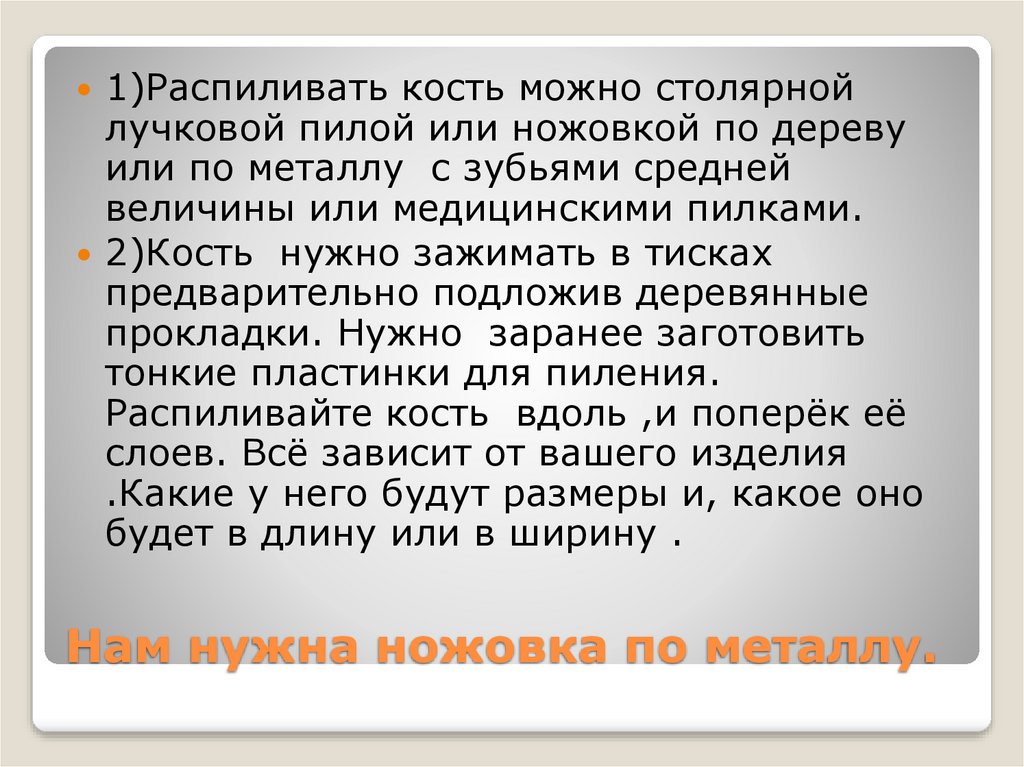 • 1)Распиливать кость можно столярной лучковой пилой или ножовкой по дереву или по металлу с зубьями средней величины или медицинскими пилками.

• 2)Кость нужно зажимать в тисках предварительно подложив деревянные прокладки. Нужно заранее заготовить тонкие пластинки для пиления. Распиливайте кость вдоль ,и поперёк её слоев. Всё зависит от вашего изделия .Какие у него будут размеры и, какое оно будет в длину или в ширину .

Нам нужна ножовка по металлу.